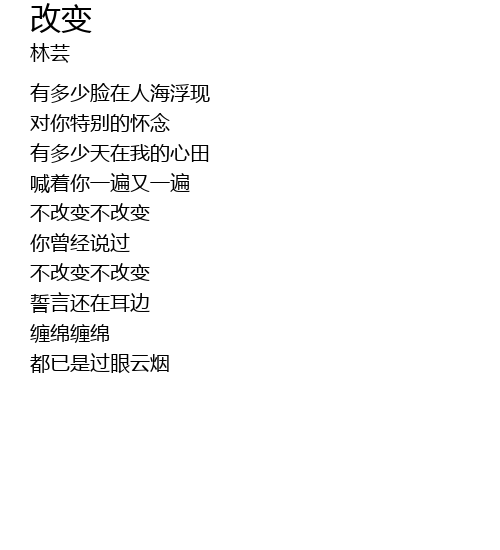 改变
林芸

有多少脸在人海浮现
对你特别的怀念
有多少天在我的心田
喊着你一遍又一遍
不改变不改变
你曾经说过
不改变不改变
誓言还在耳边
缠绵缠绵
都已是过眼云烟